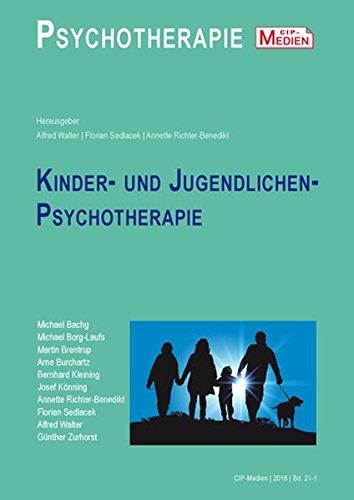 PSYCHOTHERAPIE CIP-MEDIEN

Herausgeber
Alfred Walter | Florian Sedlacek | Annette Richter-Benedikt

KINDER- UND JUGENDLICHEN-PSYCHOTHERAPIE

Michael Bachg
Michael Borg-Laufs
Martin Brentrup
Arne Burchartz
Bernhard Kleining
Josef Könning
Annette Richter-Benedikt
Florian Sedlacek
Alfred Walter
Günther Zurhorst

CIP-Medien | 2016 | Bd. 21-1